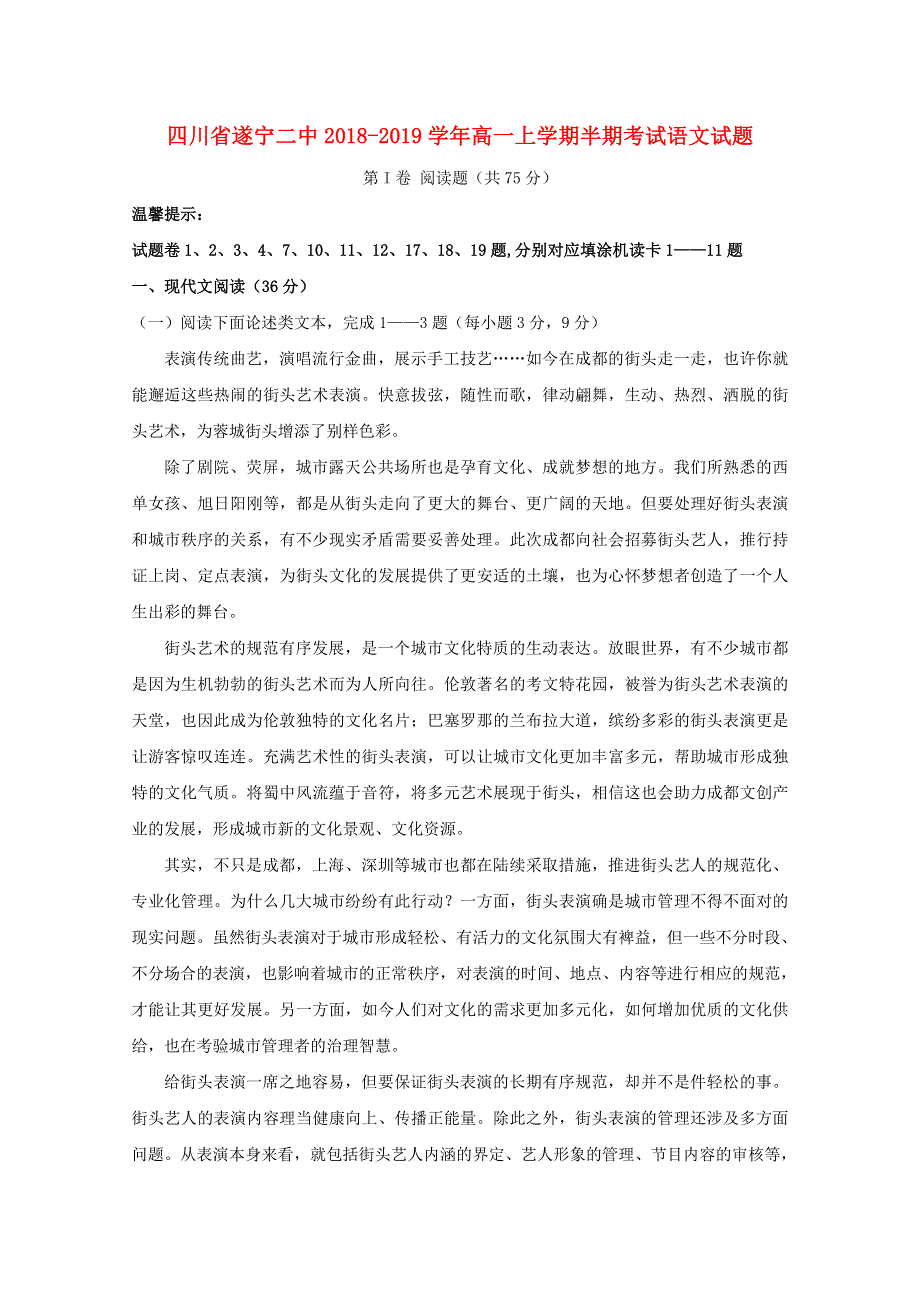 四川省遂宁二中2018-2019学年高一上学期半期考试语文试题

第Ⅰ卷 阅读题（共75分）

温馨提示：

试题卷1、2、3、4、7、10、11、12、17、18、19题,分别对应填涂机读卡1——11题

一、现代文阅读（36分）

（一）阅读下面论述类文本，完成1——3题（每小题3分，9分）

表演传统曲艺，演唱流行金曲，展示手工技艺……如今在成都的街头走一走，也许你就能邂逅这些热闹的街头艺术表演。快意拔弦，随性而歌，律动翩舞，生动、热烈、洒脱的街头艺术，为蓉城街头增添了别样色彩。

除了剧院、荧屏，城市露天公共场所也是孕育文化、成就梦想的地方。我们所熟悉的西单女孩、旭日阳刚等，都是从街头走向了更大的舞台、更广阔的天地。但要处理好街头表演和城市秩序的关系，有不少现实矛盾需要妥善处理。此次成都向社会招募街头艺人，推行持证上岗、定点表演，为街头文化的发展提供了更安适的土壤，也为心怀梦想者创造了一个人生出彩的舞台。

街头艺术的规范有序发展，是一个城市文化特质的生动表达。放眼世界，有不少城市都是因为生机勃勃的街头艺术而为人所向往。伦敦著名的考文特花园，被誉为街头艺术表演的天堂，也因此成为伦敦独特的文化名片；巴塞罗那的兰布拉大道，缤纷多彩的街头表演更是让游客惊叹连连。充满艺术性的街头表演，可以让城市文化更加丰富多元，帮助城市形成独特的文化气质。将蜀中风流蕴于音符，将多元艺术展现于街头，相信这也会助力成都文创产业的发展，形成城市新的文化景观、文化资源。

其实，不只是成都，上海、深圳等城市也都在陆续采取措施，推进街头艺人的规范化、专业化管理。为什么几大城市纷纷有此行动？一方面，街头表演确是城市管理不得不面对的现实问题。虽然街头表演对于城市形成轻松、有活力的文化氛围大有裨益，但一些不分时段、不分场合的表演，也影响着城市的正常秩序，对表演的时间、地点、内容等进行相应的规范，才能让其更好发展。另一方面，如今人们对文化的需求更加多元化，如何增加优质的文化供给，也在考验城市管理者的治理智慧。

给街头表演一席之地容易，但要保证街头表演的长期有序规范，却并不是件轻松的事。街头艺人的表演内容理当健康向上、传播正能量。除此之外，街头表演的管理还涉及多方面问题。从表演本身来看，就包括街头艺人内涵的界定、艺人形象的管理、节目内容的审核等，